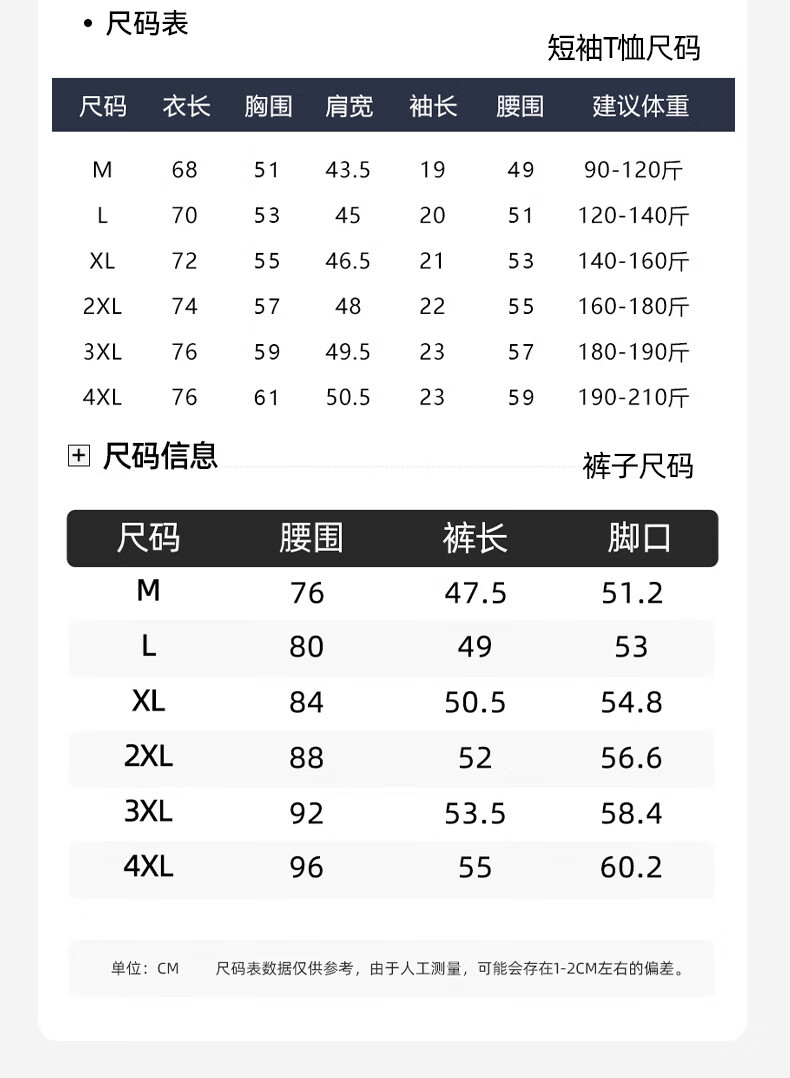 • 尺码表

短袖T恤尺码

| 尺码 | 衣长 | 胸围 | 肩宽 | 袖长 | 腰围 | 建议体重 |
|---|---|---|---|---|---|---|
| M | 68 | 51 | 43.5 | 19 | 49 | 90-120斤 |
| L | 70 | 53 | 45 | 20 | 51 | 120-140斤 |
| XL | 72 | 55 | 46.5 | 21 | 53 | 140-160斤 |
| 2XL | 74 | 57 | 48 | 22 | 55 | 160-180斤 |
| 3XL | 76 | 59 | 49.5 | 23 | 57 | 180-190斤 |
| 4XL | 76 | 61 | 50.5 | 23 | 59 | 190-210斤 |

尺码信息

裤子尺码

| 尺码 | 腰围 | 裤长 | 脚口 |
|---|---|---|---|
| M | 76 | 47.5 | 51.2 |
| L | 80 | 49 | 53 |
| XL | 84 | 50.5 | 54.8 |
| 2XL | 88 | 52 | 56.6 |
| 3XL | 92 | 53.5 | 58.4 |
| 4XL | 96 | 55 | 60.2 |

单位：CM 尺码表数据仅供参考，由于人工测量，可能会存在1-2CM左右的偏差。